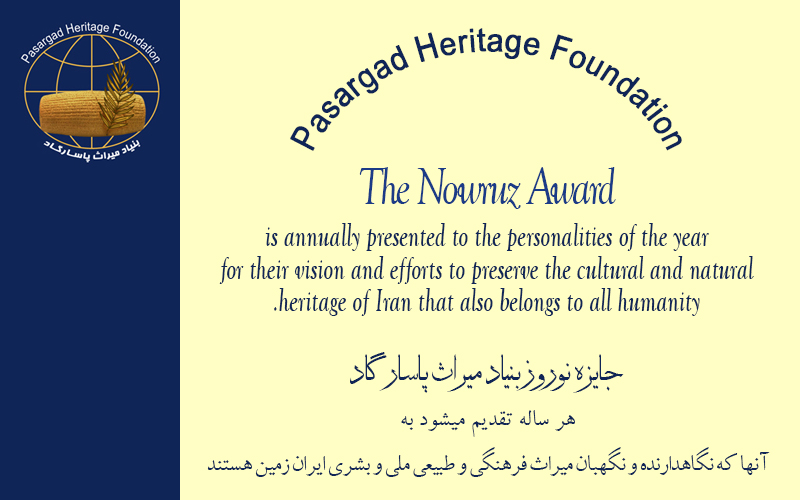 Pasargad Heritage Foundation
بنیاد میراث پاسارگاد

Pasargad Heritage Foundation

The Nowruz Award

is annually presented to the personalities of the year for their vision and efforts to preserve the cultural and natural .heritage of Iran that also belongs to all humanity

جایزه نوروز بنیاد میراث پاسارگاد

هر ساله تقدیم میشود به

آنها که نگاهدارنده و نگهبان میراث فرهنگی و طبیعی ملی و بشری ایران زمین هستند